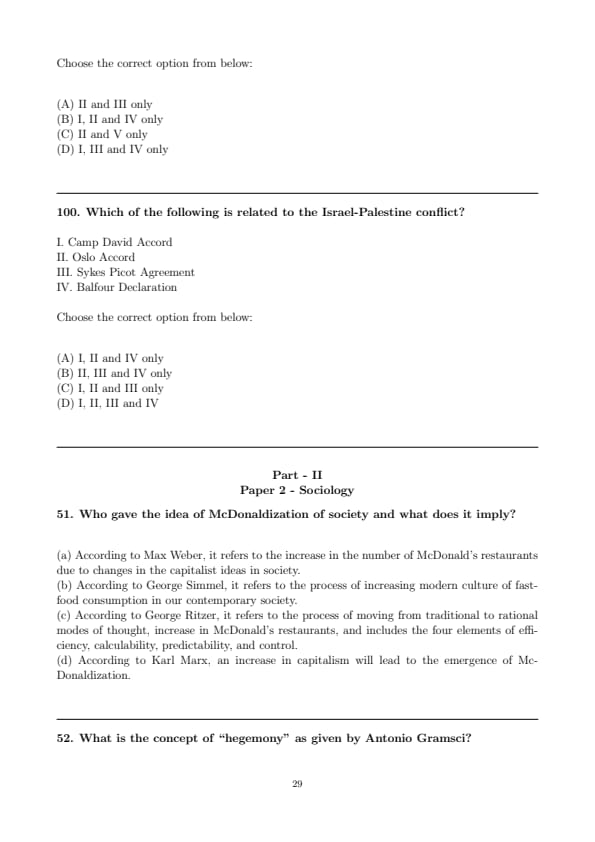 Choose the correct option from below:

(A) II and III only
(B) I, II and IV only
(C) II and V only
(D) I, III and IV only

**100. Which of the following is related to the Israel-Palestine conflict?**

I. Camp David Accord
II. Oslo Accord
III. Sykes Picot Agreement
IV. Balfour Declaration

Choose the correct option from below:

(A) I, II and IV only
(B) II, III and IV only
(C) I, II and III only
(D) I, II, III and IV

**Part - II**
**Paper 2 - Sociology**

**51. Who gave the idea of McDonaldization of society and what does it imply?**

(a) According to Max Weber, it refers to the increase in the number of McDonald's restaurants due to changes in the capitalist ideas in society.
(b) According to George Simmel, it refers to the process of increasing modern culture of fast-food consumption in our contemporary society.
(c) According to George Ritzer, it refers to the process of moving from traditional to rational modes of thought, increase in McDonald's restaurants, and includes the four elements of efficiency, calculability, predictability, and control.
(d) According to Karl Marx, an increase in capitalism will lead to the emergence of McDonaldization.

**52. What is the concept of "hegemony" as given by Antonio Gramsci?**

29